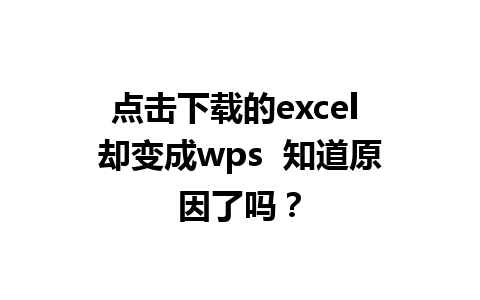 点击下载的excel却变成wps 知道原因了吗？